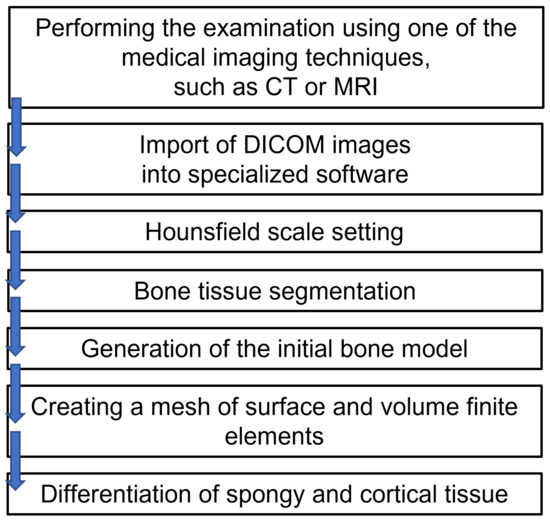 Performing the examination using one of the medical imaging techniques, such as CT or MRI

Import of DICOM images into specialized software

Hounsfield scale setting

Bone tissue segmentation

Generation of the initial bone model

Creating a mesh of surface and volume finite elements

Differentiation of spongy and cortical tissue